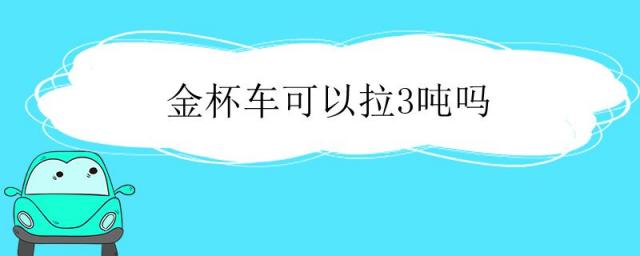 金杯车可以拉3吨吗